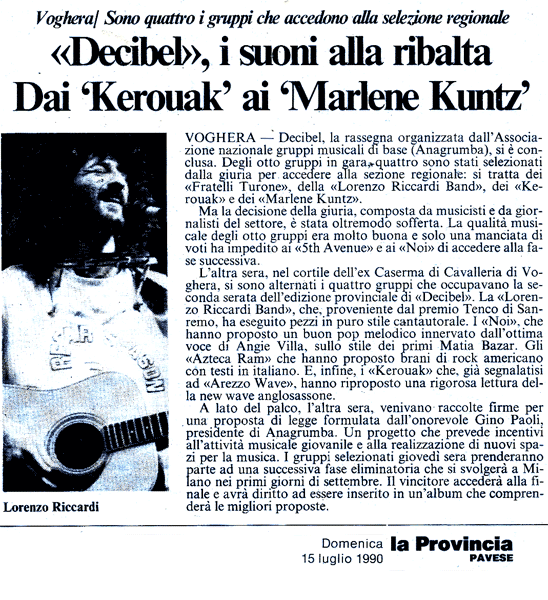 Voghera/ Sono quattro i gruppi che accedono alla selezione regionale

«Decibel», i suoni alla ribalta
Dai 'Kerouak' ai 'Marlene Kuntz'

Lorenzo Riccardi

VOGHERA — Decibel, la rassegna organizzata dall'Associazione nazionale gruppi musicali di base (Anagrumba), si è conclusa. Degli otto gruppi in gara, quattro sono stati selezionati dalla giuria per accedere alla sezione regionale: si tratta dei «Fratelli Turone», della «Lorenzo Riccardi Band», dei «Kerouak» e dei «Marlene Kuntz».

Ma la decisione della giuria, composta da musicisti e da giornalisti del settore, è stata oltremodo sofferta. La qualità musicale degli otto gruppi era molto buona e solo una manciata di voti ha impedito ai «5th Avenue» e ai «Noi» di accedere alla fase successiva.

L'altra sera, nel cortile dell'ex Caserma di Cavalleria di Voghera, si sono alternati i quattro gruppi che occupavano la seconda serata dell'edizione provinciale di «Decibel». La «Lorenzo Riccardi Band», che, proveniente dal premio Tenco di Sanremo, ha eseguito pezzi in puro stile cantautorale. I «Noi», che hanno proposto un buon pop melodico innervato dall'ottima voce di Angie Villa, sullo stile dei primi Matia Bazar. Gli «Azteca Ram» che hanno proposto brani di rock americano con testi in italiano. E, infine, i «Kerouak» che, già segnalatisi ad «Arezzo Wave», hanno riproposto una rigorosa lettura della new wave anglosassone.

A lato del palco, l'altra sera, venivano raccolte firme per una proposta di legge formulata dall'onorevole Gino Paoli, presidente di Anagrumba. Un progetto che prevede incentivi all'attività musicale giovanile e alla realizzazione di nuovi spazi per la musica. I gruppi selezionati giovedì sera prenderanno parte ad una successiva fase eliminatoria che si svolgerà a Milano nei primi giorni di settembre. Il vincitore accederà alla finale e avrà diritto ad essere inserito in un'album che comprenderà le migliori proposte.

Domenica 15 luglio 1990
la Provincia PAVESE